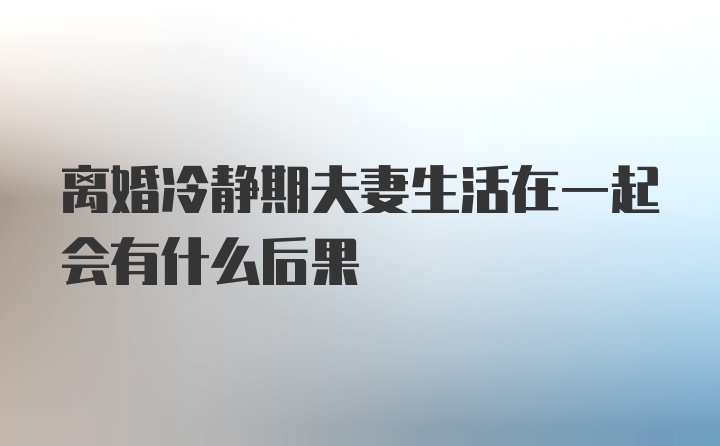 离婚冷静期夫妻生活在一起会有什么后果